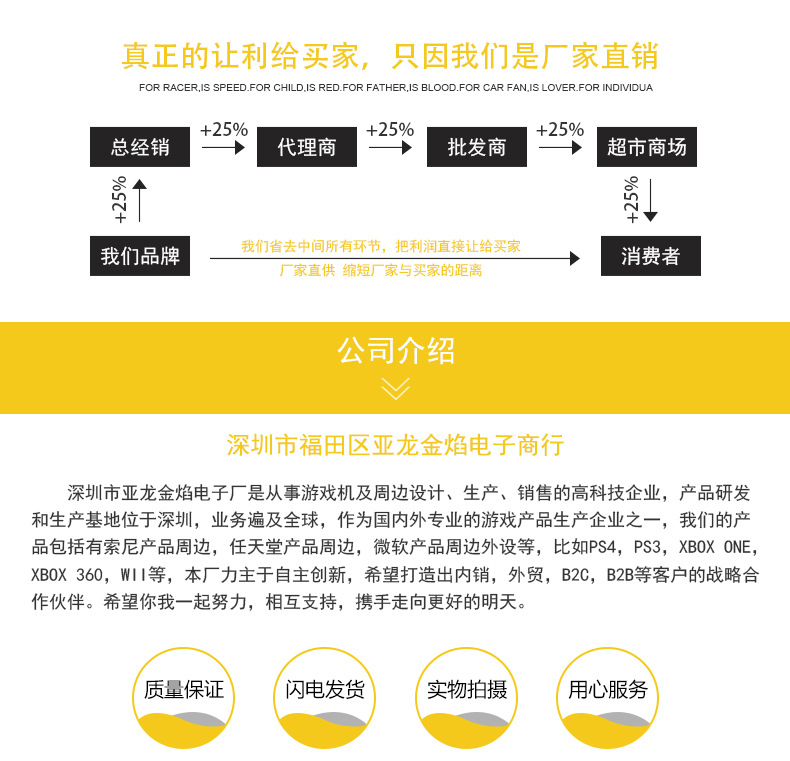 真正的让利给买家，只因我们是厂家直销

FOR RACER,IS SPEED.FOR CHILD,IS RED.FOR FATHER,IS BLOOD.FOR CAR FAN,IS LOVER.FOR INDIVIDUA

总经销 +25% 代理商 +25% 批发商 +25% 超市商场

+25%

+25%

我们品牌

我们省去中间所有环节，把利润直接让给买家

厂家直供 缩短厂家与买家的距离

消费者

公司介绍

深圳市福田区亚龙金焰电子商行

深圳市亚龙金焰电子厂是从事游戏机及周边设计、生产、销售的高科技企业，产品研发和生产基地位于深圳，业务遍及全球，作为国内外专业的游戏产品生产企业之一，我们的产品包括有索尼产品周边，任天堂产品周边，微软产品周边外设等，比如PS4，PS3，XBOX ONE，XBOX 360，WII等，本厂力主于自主创新，希望打造出内销，外贸，B2C，B2B等客户的战略合作伙伴。希望你我一起努力，相互支持，携手走向更好的明天。

质量保证

闪电发货

实物拍摄

用心服务